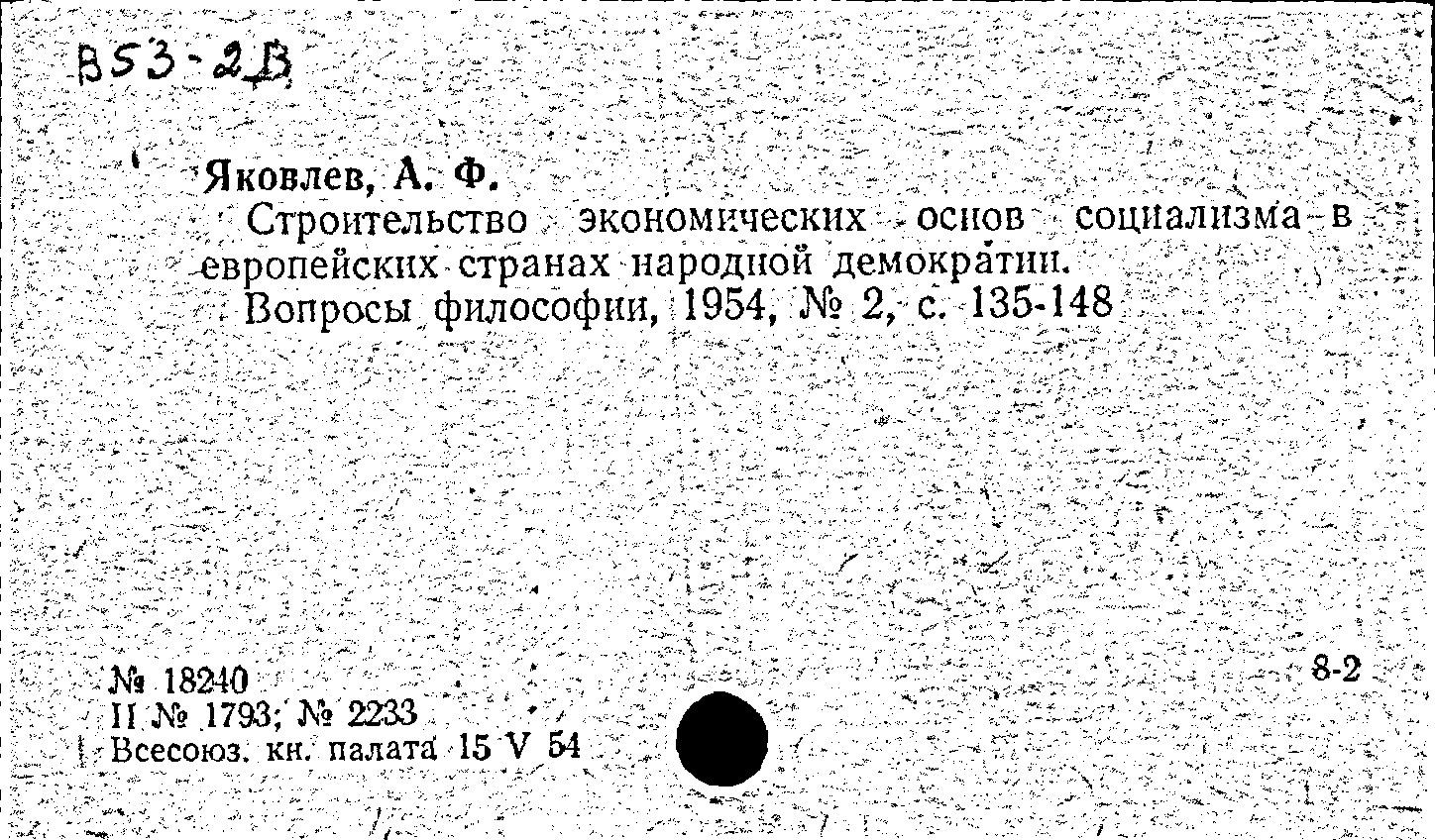 В53-2В

Яковлев, А. Ф.
Строительство экономических основ социализма в европейских странах народной демократии.
Вопросы философии, 1954, № 2, с. 135-148

№ 18240
II № 1793; № 2233
Всесоюз. кн. палата 15 V 54

8-2